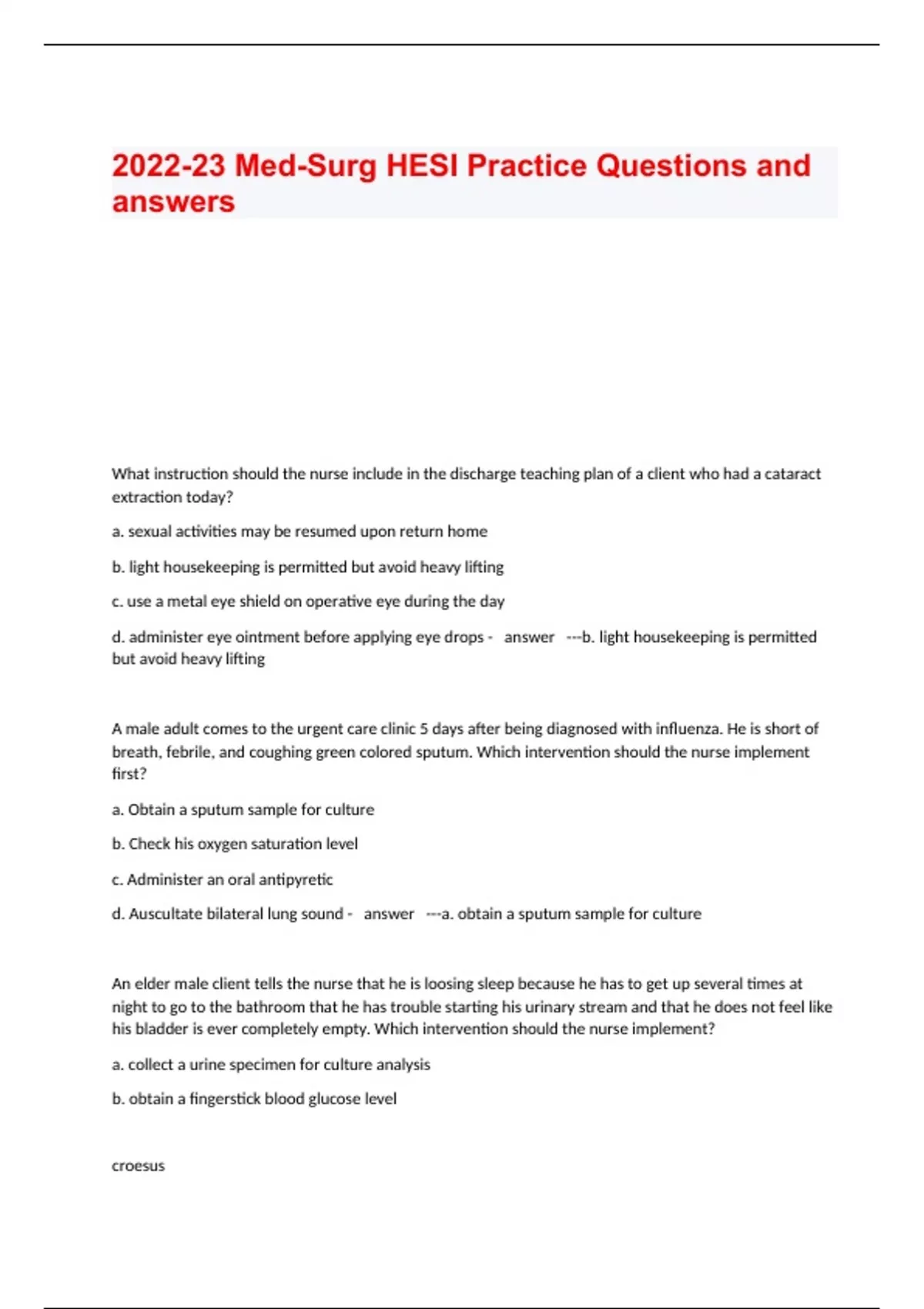 2022-23 Med-Surg HESI Practice Questions and answers

What instruction should the nurse include in the discharge teaching plan of a client who had a cataract extraction today?

a. sexual activities may be resumed upon return home

b. light housekeeping is permitted but avoid heavy lifting

c. use a metal eye shield on operative eye during the day

d. administer eye ointment before applying eye drops - answer ---b. light housekeeping is permitted but avoid heavy lifting

A male adult comes to the urgent care clinic 5 days after being diagnosed with influenza. He is short of breath, febrile, and coughing green colored sputum. Which intervention should the nurse implement first?

a. Obtain a sputum sample for culture

b. Check his oxygen saturation level

c. Administer an oral antipyretic

d. Auscultate bilateral lung sound - answer ---a. obtain a sputum sample for culture

An elder male client tells the nurse that he is loosing sleep because he has to get up several times at night to go to the bathroom that he has trouble starting his urinary stream and that he does not feel like his bladder is ever completely empty. Which intervention should the nurse implement?

a. collect a urine specimen for culture analysis

b. obtain a fingerstick blood glucose level

croesus